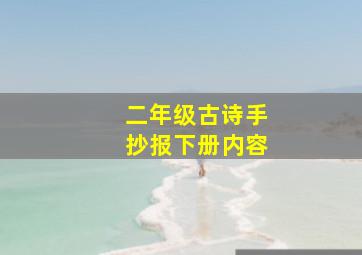 二年级古诗手抄报下册内容